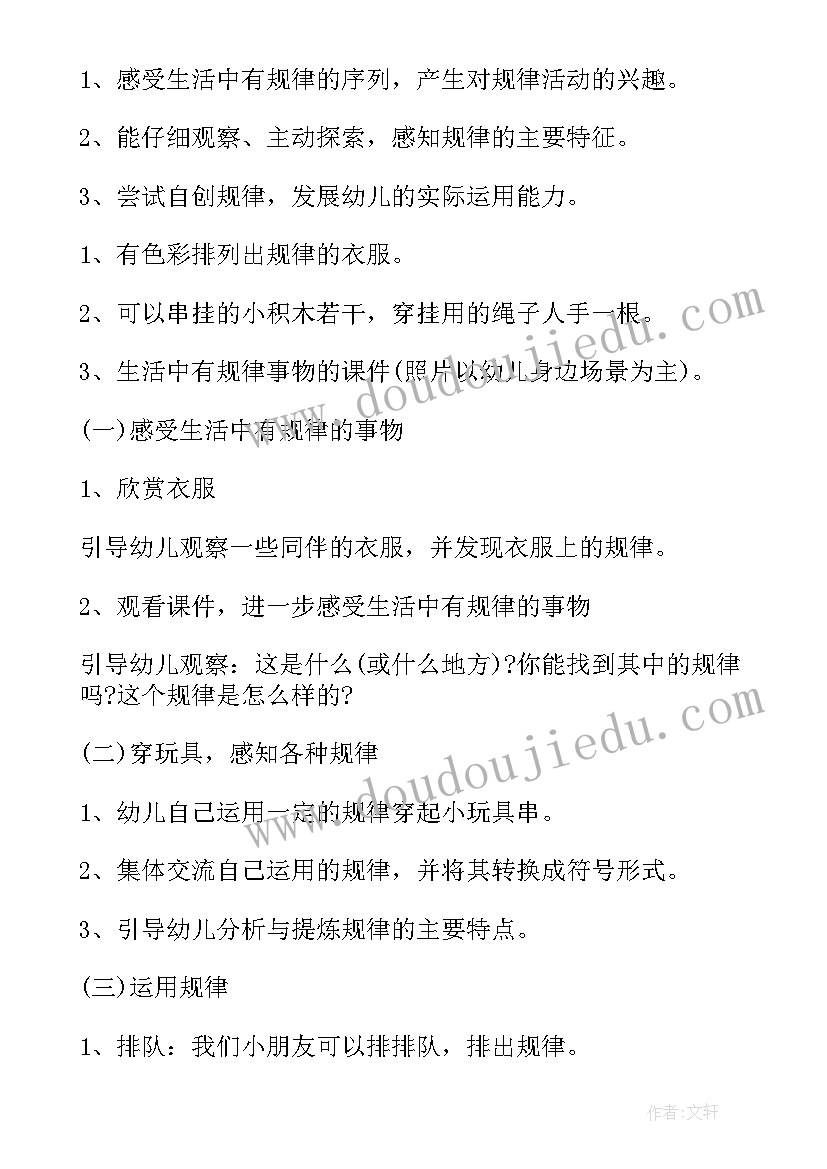 1、感受生活中有规律的序列，产生对规律活动的兴趣。

2、能仔细观察、主动探索，感知规律的主要特征。

3、尝试自创规律，发展幼儿的实际运用能力。

1、有色彩排列出规律的衣服。

2、可以串挂的小积木若干，穿挂用的绳子人手一根。

3、生活中有规律事物的课件(照片以幼儿身边场景为主)。

(一)感受生活中有规律的事物

1、欣赏衣服

引导幼儿观察一些同伴的衣服，并发现衣服上的规律。

2、观看课件，进一步感受生活中有规律的事物

引导幼儿观察：这是什么(或什么地方)?你能找到其中的规律吗?这个规律是怎么样的?

(二)穿玩具，感知各种规律

1、幼儿自己运用一定的规律穿起小玩具串。

2、集体交流自己运用的规律，并将其转换成符号形式。

3、引导幼儿分析与提炼规律的主要特点。

(三)运用规律

1、排队：我们小朋友可以排排队，排出规律。

www.doudoujiedu.com

www.doudoujiedu.com

作者:文轩